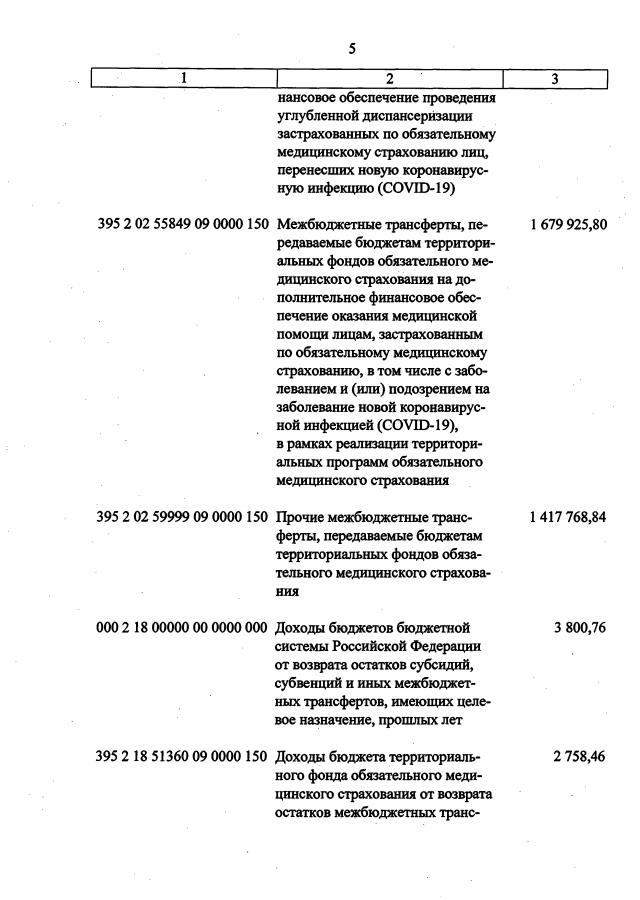 5

| 1 | 2 | 3 |
|---|---|---|
| | нансовое обеспечение проведения углубленной диспансеризации застрахованных по обязательному медицинскому страхованию лиц, перенесших новую коронавирусную инфекцию (COVID-19) | |
| 395 2 02 55849 09 0000 150 | Межбюджетные трансферты, передаваемые бюджетам территориальных фондов обязательного медицинского страхования на дополнительное финансовое обеспечение оказания медицинской помощи лицам, застрахованным по обязательному медицинскому страхованию, в том числе с заболеванием и (или) подозрением на заболевание новой коронавирусной инфекцией (COVID-19), в рамках реализации территориальных программ обязательного медицинского страхования | 1 679 925,80 |
| 395 2 02 59999 09 0000 150 | Прочие межбюджетные трансферты, передаваемые бюджетам территориальных фондов обязательного медицинского страхования | 1 417 768,84 |
| 000 2 18 00000 00 0000 000 | Доходы бюджетов бюджетной системы Российской Федерации от возврата остатков субсидий, субвенций и иных межбюджетных трансфертов, имеющих целевое назначение, прошлых лет | 3 800,76 |
| 395 2 18 51360 09 0000 150 | Доходы бюджета территориального фонда обязательного медицинского страхования от возврата остатков межбюджетных транс- | 2 758,46 |